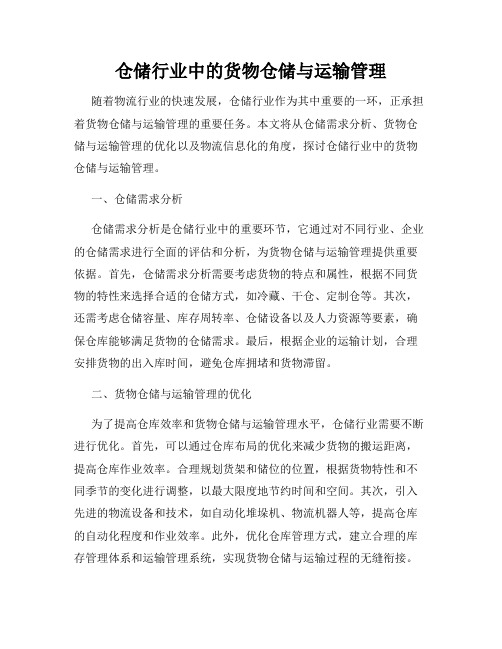 仓储行业中的货物仓储与运输管理

随着物流行业的快速发展，仓储行业作为其中重要的一环，正承担着货物仓储与运输管理的重要任务。本文将从仓储需求分析、货物仓储与运输管理的优化以及物流信息化的角度，探讨仓储行业中的货物仓储与运输管理。

一、仓储需求分析

仓储需求分析是仓储行业中的重要环节，它通过对不同行业、企业的仓储需求进行全面的评估和分析，为货物仓储与运输管理提供重要依据。首先，仓储需求分析需要考虑货物的特点和属性，根据不同货物的特性来选择合适的仓储方式，如冷藏、干仓、定制仓等。其次，还需考虑仓储容量、库存周转率、仓储设备以及人力资源等要素，确保仓库能够满足货物的仓储需求。最后，根据企业的运输计划，合理安排货物的出入库时间，避免仓库拥堵和货物滞留。

二、货物仓储与运输管理的优化

为了提高仓库效率和货物仓储与运输管理水平，仓储行业需要不断进行优化。首先，可以通过仓库布局的优化来减少货物的搬运距离，提高仓库作业效率。合理规划货架和储位的位置，根据货物特性和不同季节的变化进行调整，以最大限度地节约时间和空间。其次，引入先进的物流设备和技术，如自动化堆垛机、物流机器人等，提高仓库的自动化程度和作业效率。此外，优化仓库管理方式，建立合理的库存管理体系和运输管理系统，实现货物仓储与运输过程的无缝衔接。